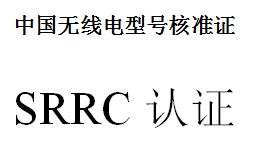 中国无线电型号核准证

SRRC 认证